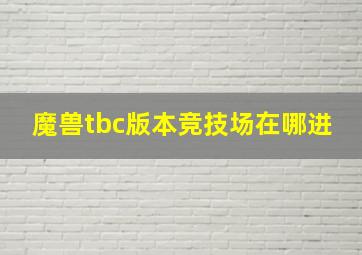 魔兽tbc版本竞技场在哪进